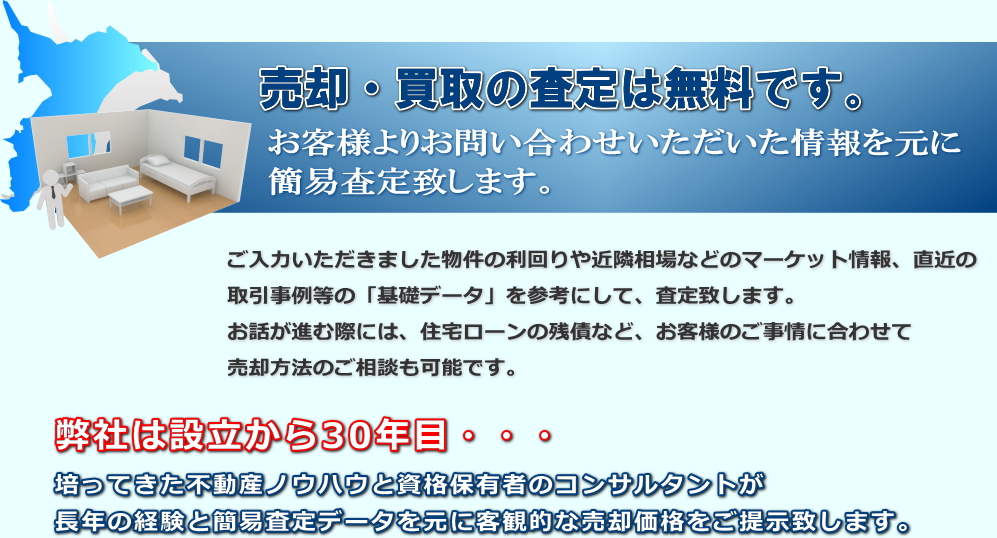 売却・買取の査定は無料です。

お客様よりお問い合わせいただいた情報を元に簡易査定致します。

ご入力いただきました物件の利回りや近隣相場などのマーケット情報、直近の取引事例等の「基礎データ」を参考にして、査定致します。
お話が進む際には、住宅ローンの残債など、お客様のご事情に合わせて売却方法のご相談も可能です。

弊社は設立から30年目・・・

培ってきた不動産ノウハウと資格保有者のコンサルタントが長年の経験と簡易査定データを元に客観的な売却価格をご提示致します。